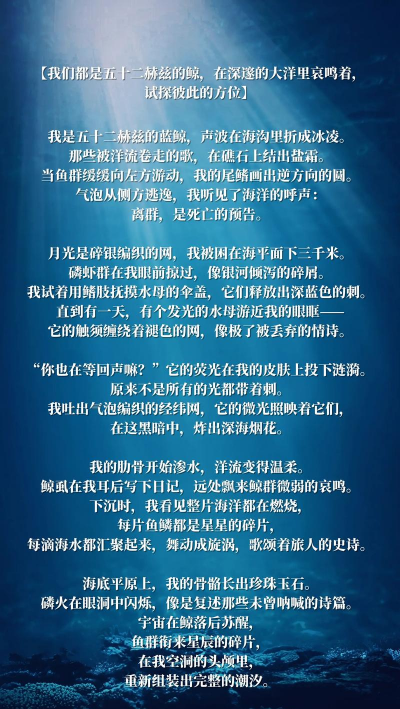 【我们都是五十二赫兹的鲸，在深邃的大洋里哀鸣着，
试探彼此的方位】

我是五十二赫兹的蓝鲸，声波在海沟里折成冰凌。
那些被洋流卷走的歌，在礁石上结出盐霜。
当鱼群缓缓向左方游动，我的尾鳍画出逆方向的圆。
气泡从侧方逃逸，我听见了海洋的呼声：
离群，是死亡的预告。

月光是碎银编织的网，我被困在海平面下三千米。
磷虾群在我眼前掠过，像银河倾泻的碎屑。
我试着用鳍肢抚摸水母的伞盖，它们释放出深蓝色的刺。
直到有一天，有个发光的水母游近我的眼眶——
它的触须缠绕着褪色的网，像极了被丢弃的情诗。

“你也在等回声嘛？”它的荧光在我的皮肤上投下涟漪。
原来不是所有的光都带着刺。
我吐出气泡编织的经纬网，它的微光照映着它们，
在这黑暗中，炸出深海烟花。

我的肋骨开始渗水，洋流变得温柔。
鲸虱在我耳后写下日记，远处飘来鲸群微弱的哀鸣。
下沉时，我看见整片海洋都在燃烧，
每片鱼鳞都是星星的碎片，
每滴海水都汇聚起来，舞动成旋涡，歌颂着旅人的史诗。

海底平原上，我的骨骼长出珍珠玉石。
磷火在眼洞中闪烁，像是复述那些未曾呐喊的诗篇。
宇宙在鲸落后苏醒，
鱼群衔来星辰的碎片，
在我空洞的头颅里，
重新组装出完整的潮汐。